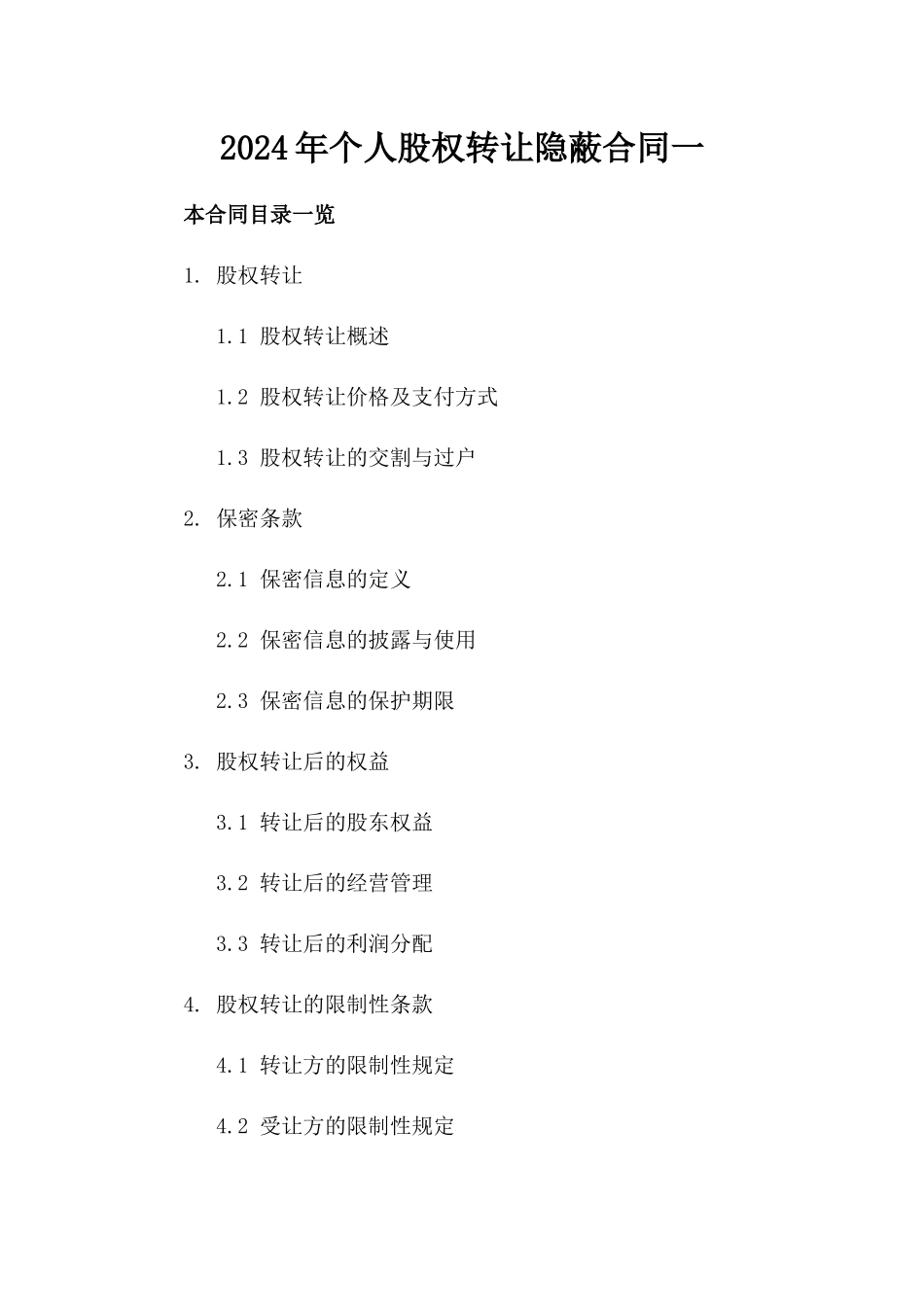 2024年个人股权转让隐蔽合同一

本合同目录一览

1. 股权转让

1.1 股权转让概述

1.2 股权转让价格及支付方式

1.3 股权转让的交割与过户

2. 保密条款

2.1 保密信息的定义

2.2 保密信息的披露与使用

2.3 保密信息的保护期限

3. 股权转让后的权益

3.1 转让后的股东权益

3.2 转让后的经营管理

3.3 转让后的利润分配

4. 股权转让的限制性条款

4.1 转让方的限制性规定

4.2 受让方的限制性规定